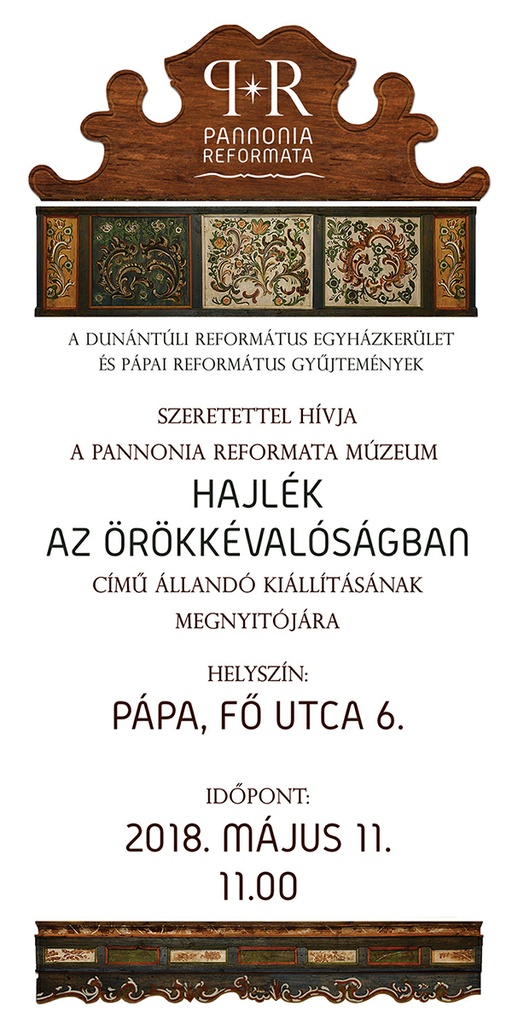 P R
PANNONIA
REFORMATA

A DUNÁNTÚLI REFORMÁTUS EGYHÁZKERÜLET
ÉS PÁPAI REFORMÁTUS GYŰJTEMÉNYEK

SZERETETTEL HÍVJA
A PANNONIA REFORMATA MÚZEUM
HAJLÉK
AZ ÖRÖKKÉVALÓSÁGBAN
CÍMŰ ÁLLANDÓ KIÁLLÍTÁSÁNAK
MEGNYITÓJÁRA

HELYSZÍN:
PÁPA, FŐ UTCA 6.

IDŐPONT:
2018. MÁJUS 11.
11.00